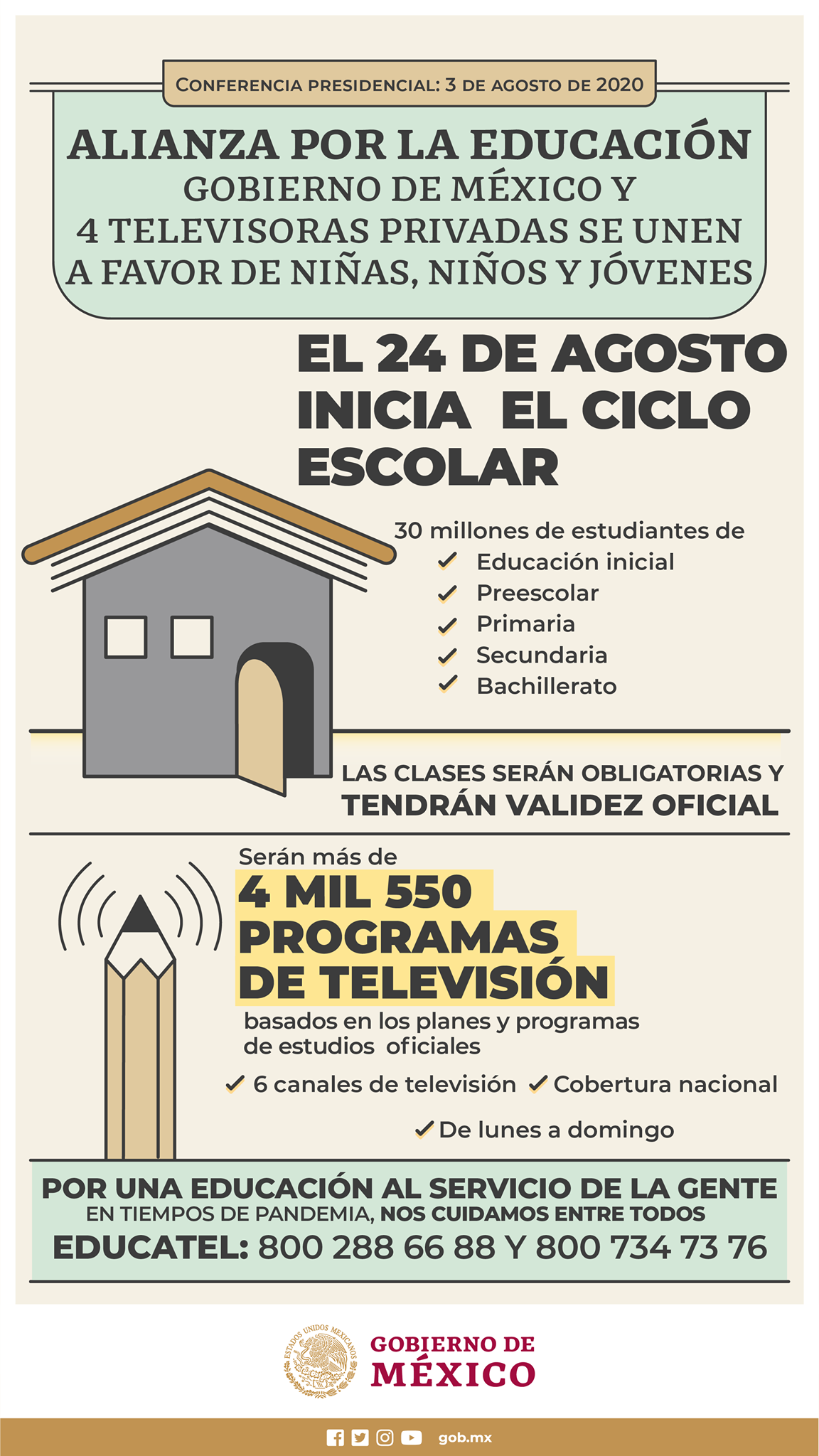 CONFERENCIA PRESIDENCIAL: 3 DE AGOSTO DE 2020

ALIANZA POR LA EDUCACIÓN
GOBIERNO DE MÉXICO Y
4 TELEVISORAS PRIVADAS SE UNEN
A FAVOR DE NIÑAS, NIÑOS Y JÓVENES

EL 24 DE AGOSTO INICIA EL CICLO ESCOLAR

30 millones de estudiantes de
✓ Educación inicial
✓ Preescolar
✓ Primaria
✓ Secundaria
✓ Bachillerato

LAS CLASES SERÁN OBLIGATORIAS Y
TENDRÁN VALIDEZ OFICIAL

Serán más de
4 MIL 550
PROGRAMAS
DE TELEVISIÓN
basados en los planes y programas de estudios oficiales

✓ 6 canales de televisión ✓ Cobertura nacional
✓ De lunes a domingo

POR UNA EDUCACIÓN AL SERVICIO DE LA GENTE
EN TIEMPOS DE PANDEMIA, NOS CUIDAMOS ENTRE TODOS
EDUCATEL: 800 288 66 88 Y 800 734 73 76

ESTADOS UNIDOS MEXICANOS
GOBIERNO DE
MÉXICO

gob.mx